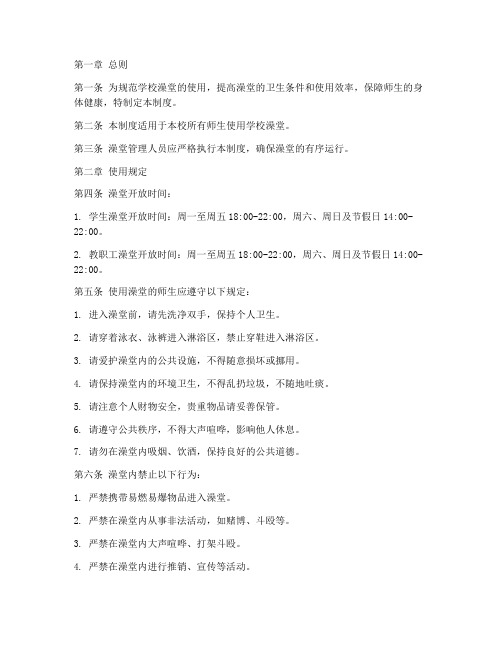 第一章 总则

第一条 为规范学校澡堂的使用，提高澡堂的卫生条件和使用效率，保障师生的身体健康，特制定本制度。

第二条 本制度适用于本校所有师生使用学校澡堂。

第三条 澡堂管理人员应严格执行本制度，确保澡堂的有序运行。

第二章 使用规定

第四条 澡堂开放时间：

1. 学生澡堂开放时间：周一至周五 18:00-22:00，周六、周日及节假日 14:00-22:00。

2. 教职工澡堂开放时间：周一至周五 18:00-22:00，周六、周日及节假日 14:00-22:00。

第五条 使用澡堂的师生应遵守以下规定：

1. 进入澡堂前，请先洗净双手，保持个人卫生。

2. 请穿着泳衣、泳裤进入淋浴区，禁止穿鞋进入淋浴区。

3. 请爱护澡堂内的公共设施，不得随意损坏或挪用。

4. 请保持澡堂内的环境卫生，不得乱扔垃圾，不随地吐痰。

5. 请注意个人财物安全，贵重物品请妥善保管。

6. 请遵守公共秩序，不得大声喧哗，影响他人休息。

7. 请勿在澡堂内吸烟、饮酒，保持良好的公共道德。

第六条 澡堂内禁止以下行为：

1. 严禁携带易燃易爆物品进入澡堂。

2. 严禁在澡堂内从事非法活动，如赌博、斗殴等。

3. 严禁在澡堂内大声喧哗、打架斗殴。

4. 严禁在澡堂内进行推销、宣传等活动。